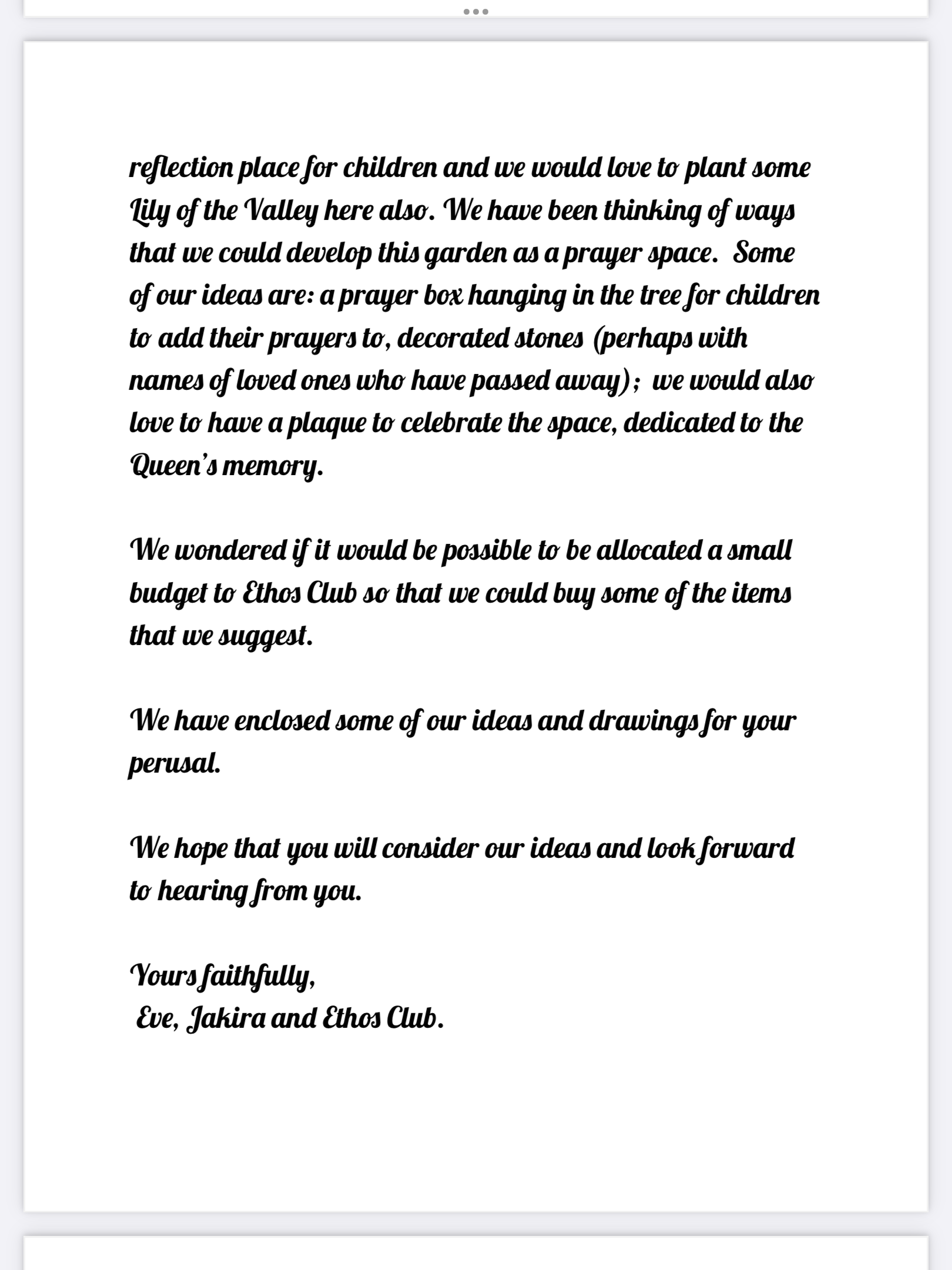 reflection place for children and we would love to plant some Lily of the Valley here also. We have been thinking of ways that we could develop this garden as a prayer space. Some of our ideas are: a prayer box hanging in the tree for children to add their prayers to, decorated stones (perhaps with names of loved ones who have passed away); we would also love to have a plaque to celebrate the space, dedicated to the Queen's memory.

We wondered if it would be possible to be allocated a small budget to Ethos Club so that we could buy some of the items that we suggest.

We have enclosed some of our ideas and drawings for your perusal.

We hope that you will consider our ideas and look forward to hearing from you.

Yours faithfully,
Eve, Jakira and Ethos Club.